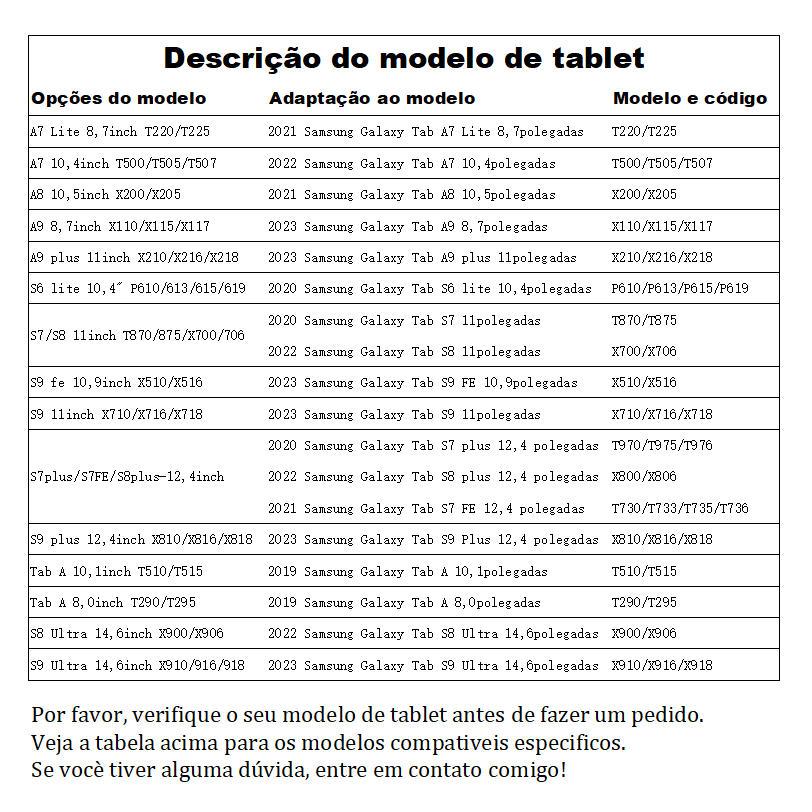 Descrição do modelo de tablet

| Opções do modelo | Adaptação ao modelo | Modelo e código |
|---|---|---|
| A7 Lite 8,7inch T220/T225 | 2021 Samsung Galaxy Tab A7 Lite 8,7polegadas | T220/T225 |
| A7 10,4inch T500/T505/T507 | 2022 Samsung Galaxy Tab A7 10,4polegadas | T500/T505/T507 |
| A8 10,5inch X200/X205 | 2021 Samsung Galaxy Tab A8 10,5polegadas | X200/X205 |
| A9 8,7inch X110/X115/X117 | 2023 Samsung Galaxy Tab A9 8,7polegadas | X110/X115/X117 |
| A9 plus 11inch X210/X216/X218 | 2023 Samsung Galaxy Tab A9 plus 11polegadas | X210/X216/X218 |
| S6 lite 10,4" P610/613/615/619 | 2020 Samsung Galaxy Tab S6 lite 10,4polegadas | P610/P613/P615/P619 |
| S7/S8 11inch T870/875/X700/706 | 2020 Samsung Galaxy Tab S7 11polegadas | T870/T875 |
| | 2022 Samsung Galaxy Tab S8 11polegadas | X700/X706 |
| S9 fe 10,9inch X510/X516 | 2023 Samsung Galaxy Tab S9 FE 10,9polegadas | X510/X516 |
| S9 11inch X710/X716/X718 | 2023 Samsung Galaxy Tab S9 11polegadas | X710/X716/X718 |
| S7plus/S7FE/S8plus-12,4inch | 2020 Samsung Galaxy Tab S7 plus 12,4 polegadas | T970/T975/T976 |
| | 2022 Samsung Galaxy Tab S8 plus 12,4 polegadas | X800/X806 |
| | 2021 Samsung Galaxy Tab S7 FE 12,4 polegadas | T730/T733/T735/T736 |
| S9 plus 12,4inch X810/X816/X818 | 2023 Samsung Galaxy Tab S9 Plus 12,4 polegadas | X810/X816/X818 |
| Tab A 10,1inch T510/T515 | 2019 Samsung Galaxy Tab A 10,1polegadas | T510/T515 |
| Tab A 8,0inch T290/T295 | 2019 Samsung Galaxy Tab A 8,0polegadas | T290/T295 |
| S8 Ultra 14,6inch X900/X906 | 2022 Samsung Galaxy Tab S8 Ultra 14,6polegadas | X900/X906 |
| S9 Ultra 14,6inch X910/916/918 | 2023 Samsung Galaxy Tab S9 Ultra 14,6polegadas | X910/X916/X918 |

Por favor, verifique o seu modelo de tablet antes de fazer um pedido.
Veja a tabela acima para os modelos compativeis especificos.
Se você tiver alguma dúvida, entre em contato comigo!